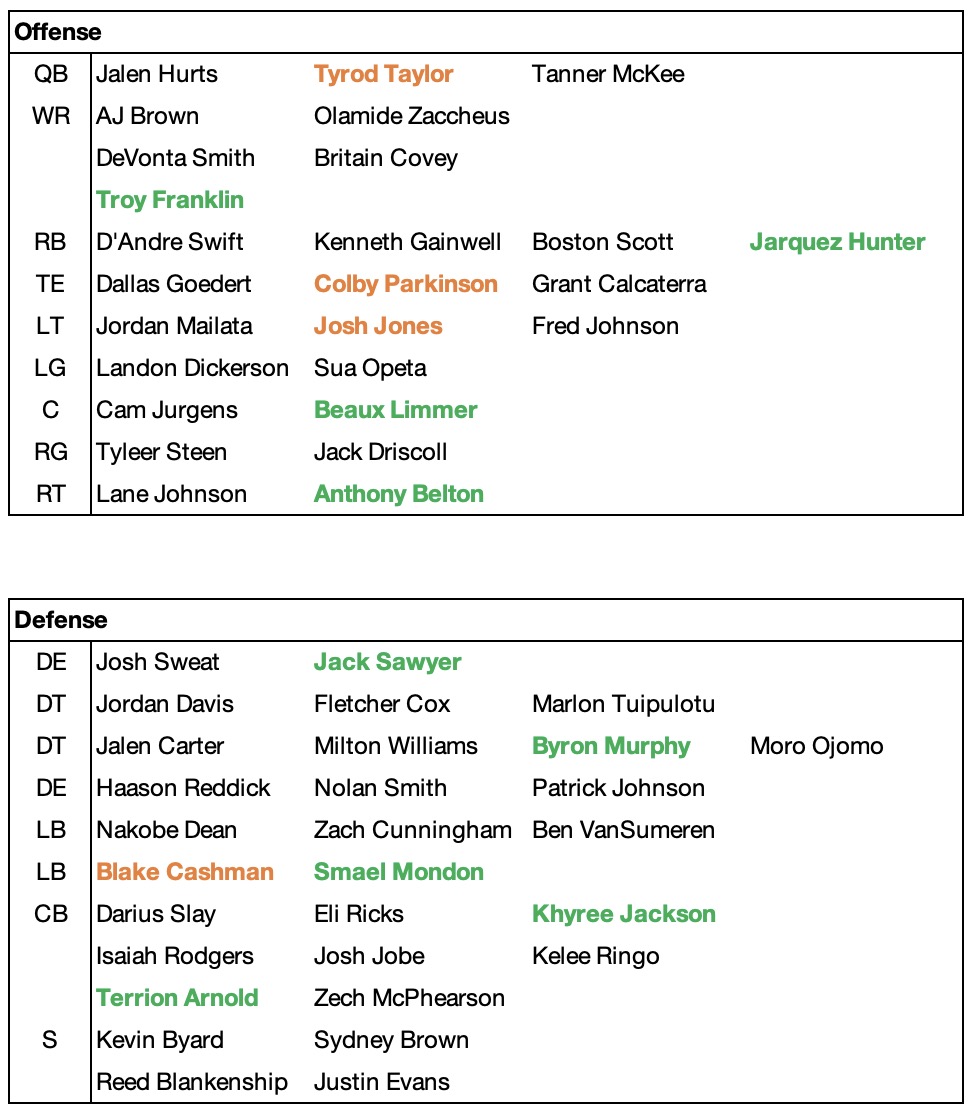 | Offense | | | | |
|---|---|---|---|---|
| QB | Jalen Hurts | Tyrod Taylor | Tanner McKee | |
| WR | AJ Brown | Olamide Zaccheus | | |
| | DeVonta Smith | Britain Covey | | |
| | Troy Franklin | | | |
| RB | D'Andre Swift | Kenneth Gainwell | Boston Scott | Jarquez Hunter |
| TE | Dallas Goedert | Colby Parkinson | Grant Calcaterra | |
| LT | Jordan Mailata | Josh Jones | Fred Johnson | |
| LG | Landon Dickerson | Sua Opeta | | |
| C | Cam Jurgens | Beaux Limmer | | |
| RG | Tyleer Steen | Jack Driscoll | | |
| RT | Lane Johnson | Anthony Belton | | |

| Defense | | | | |
|---|---|---|---|---|
| DE | Josh Sweat | Jack Sawyer | | |
| DT | Jordan Davis | Fletcher Cox | Marlon Tuipulotu | |
| DT | Jalen Carter | Milton Williams | Byron Murphy | Moro Ojomo |
| DE | Haason Reddick | Nolan Smith | Patrick Johnson | |
| LB | Nakobe Dean | Zach Cunningham | Ben VanSumeren | |
| LB | Blake Cashman | Smael Mondon | | |
| CB | Darius Slay | Eli Ricks | Khyree Jackson | |
| | Isaiah Rodgers | Josh Jobe | Kelee Ringo | |
| | Terrion Arnold | Zech McPhearson | | |
| S | Kevin Byard | Sydney Brown | | |
| | Reed Blankenship | Justin Evans | | |